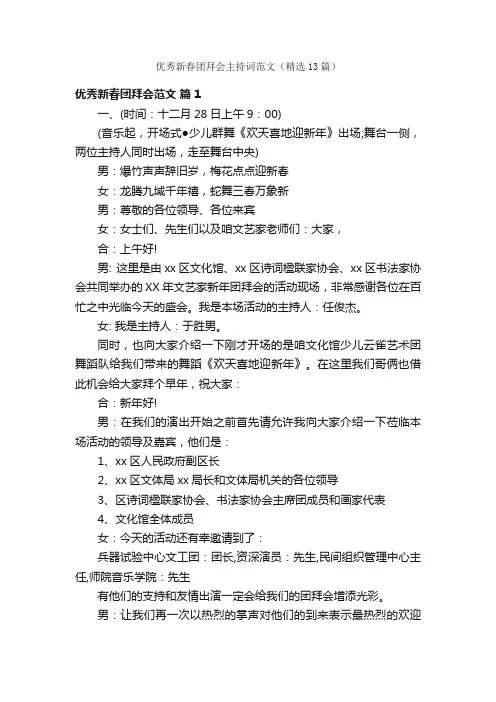 优秀新春团拜会主持词范文（精选13篇）

优秀新春团拜会范文 篇1

一、(时间：十二月28日上午9：00)

(音乐起，开场式●少儿群舞《欢天喜地迎新年》出场;舞台一侧，两位主持人同时出场，走至舞台中央)

男：爆竹声声辞旧岁，梅花点点迎新春

女：龙腾九域千年禧，蛇舞三春万象新

男：尊敬的各位领导、各位来宾

女：女士们、先生们以及咱文艺家老师们：大家，

合：上午好!

男: 这里是由xx区文化馆、xx区诗词楹联家协会、xx区书法家协会共同举办的XX年文艺家新年团拜会的活动现场，非常感谢各位在百忙之中光临今天的盛会。我是本场活动的主持人：任俊杰。

女: 我是主持人：于胜男。

同时，也向大家介绍一下刚才开场的是咱文化馆少儿云雀艺术团舞蹈队给我们带来的舞蹈《欢天喜地迎新年》。在这里我们哥俩也借此机会给大家拜个早年，祝大家：

合：新年好!

男：在我们的演出开始之前首先请允许我向大家介绍一下莅临本场活动的领导及嘉宾，他们是：

1、xx区人民政府副区长

2、xx区文体局xx局长和文体局机关的各位领导

3、区诗词楹联家协会、书法家协会主席团成员和画家代表

4、文化馆全体成员

女：今天的活动还有幸邀请到了：

兵器试验中心文工团：团长,资深演员：先生,民间组织管理中心主任,师院音乐学院：先生

有他们的支持和友情出演一定会给我们的团拜会增添光彩。

男：让我们再一次以热烈的掌声对他们的到来表示最热烈的欢迎